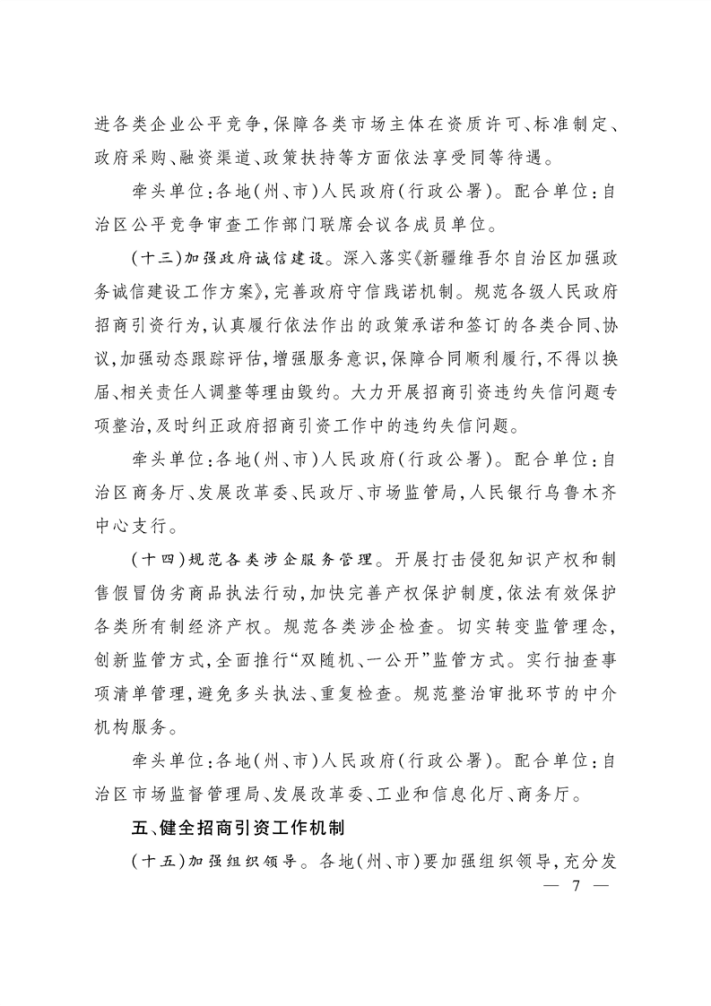 进各类企业公平竞争，保障各类市场主体在资质许可、标准制定、政府采购、融资渠道、政策扶持等方面依法享受同等待遇。

牵头单位：各地（州、市）人民政府（行政公署）。配合单位：自治区公平竞争审查工作部门联席会议各成员单位。

（十三）加强政府诚信建设。深入落实《新疆维吾尔自治区加强政务诚信建设工作方案》，完善政府守信践诺机制。规范各级人民政府招商引资行为，认真履行依法作出的政策承诺和签订的各类合同、协议，加强动态跟踪评估，增强服务意识，保障合同顺利履行，不得以换届、相关责任人调整等理由毁约。大力开展招商引资违约失信问题专项整治，及时纠正政府招商引资工作中的违约失信问题。

牵头单位：各地（州、市）人民政府（行政公署）。配合单位：自治区商务厅、发展改革委、民政厅、市场监管局，人民银行乌鲁木齐中心支行。

（十四）规范各类涉企服务管理。开展打击侵犯知识产权和制售假冒伪劣商品执法行动，加快完善产权保护制度，依法有效保护各类所有制经济产权。规范各类涉企检查。切实转变监管理念，创新监管方式，全面推行“双随机、一公开”监管方式。实行抽查事项清单管理，避免多头执法、重复检查。规范整治审批环节的中介机构服务。

牵头单位：各地（州、市）人民政府（行政公署）。配合单位：自治区市场监督管理局、发展改革委、工业和信息化厅、商务厅。

五、健全招商引资工作机制

（十五）加强组织领导。各地（州、市）要加强组织领导，充分发

— 7 —